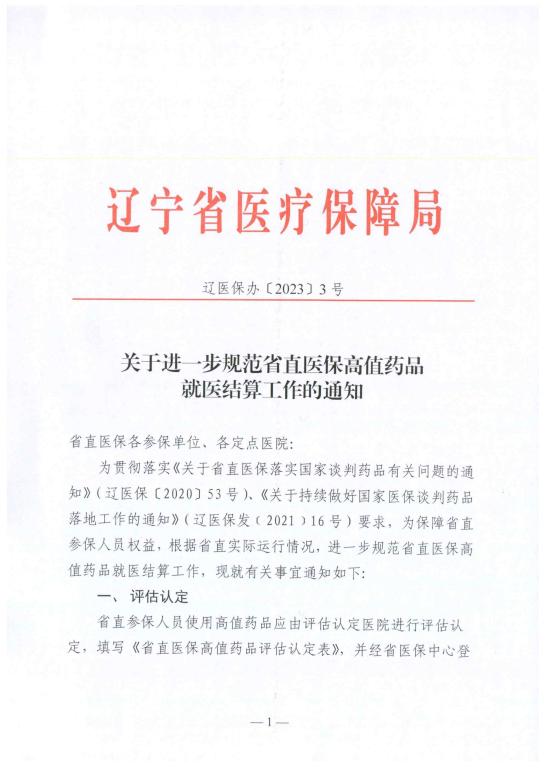 辽宁省医疗保障局

辽医保办〔2023〕3号

关于进一步规范省直医保高值药品就医结算工作的通知

省直医保各参保单位、各定点医院:

为贯彻落实《关于省直医保落实国家谈判药品有关问题的通知》(辽医保〔2020〕53号)、《关于持续做好国家医保谈判药品落地工作的通知》(辽医保发(2021)16号)要求，为保障省直参保人员权益，根据省直实际运行情况，进一步规范省直医保高值药品就医结算工作，现就有关事宜通知如下:

一、评估认定

省直参保人员使用高值药品应由评估认定医院进行评估认定，填写《省直医保高值药品评估认定表》，并经省医保中心登

—1—